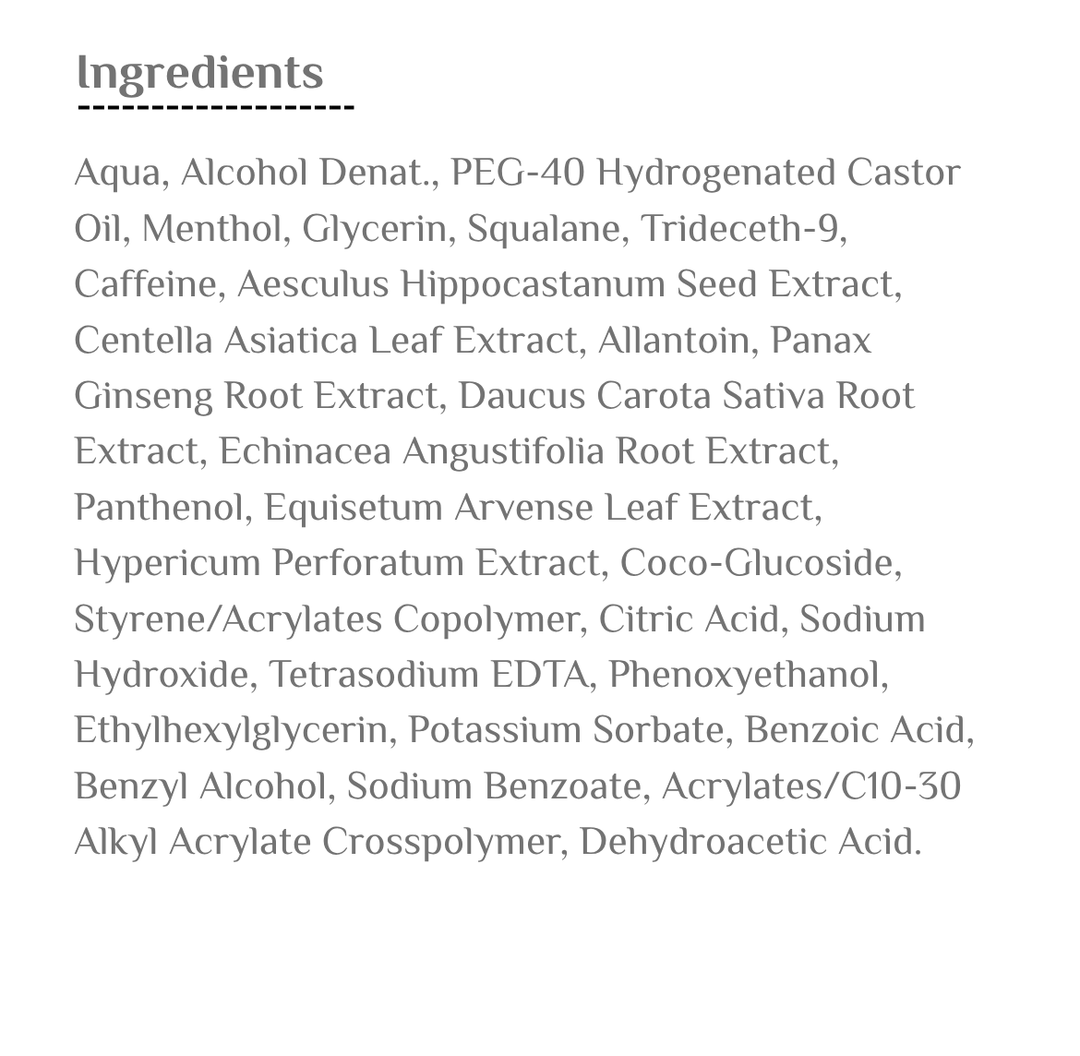 Ingredients

Aqua, Alcohol Denat., PEG-40 Hydrogenated Castor Oil, Menthol, Glycerin, Squalane, Trideceth-9, Caffeine, Aesculus Hippocastanum Seed Extract, Centella Asiatica Leaf Extract, Allantoin, Panax Ginseng Root Extract, Daucus Carota Sativa Root Extract, Echinacea Angustifolia Root Extract, Panthenol, Equisetum Arvense Leaf Extract, Hypericum Perforatum Extract, Coco-Glucoside, Styrene/Acrylates Copolymer, Citric Acid, Sodium Hydroxide, Tetrasodium EDTA, Phenoxyethanol, Ethylhexylglycerin, Potassium Sorbate, Benzoic Acid, Benzyl Alcohol, Sodium Benzoate, Acrylates/C10-30 Alkyl Acrylate Crosspolymer, Dehydroacetic Acid.